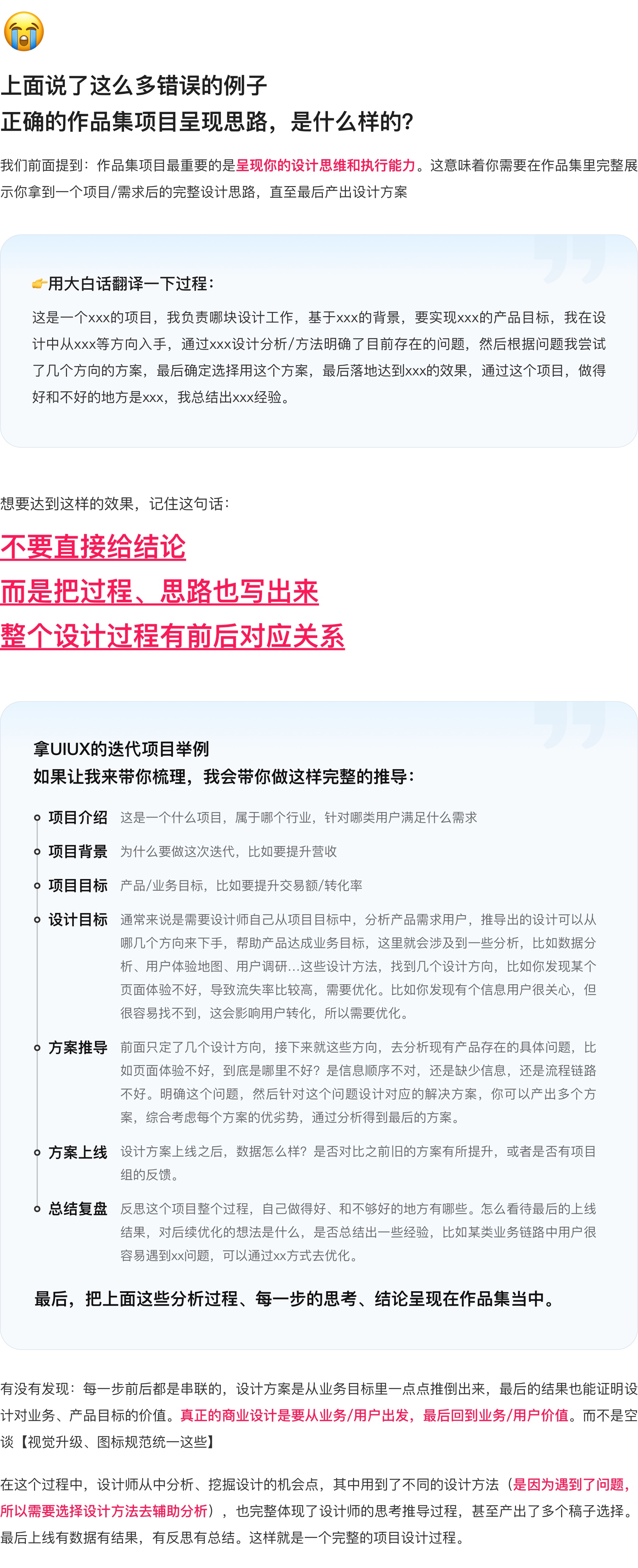 😭

上面说了这么多错误的例子
正确的作品集项目呈现思路，是什么样的?

我们前面提到：作品集项目最重要的是呈现你的设计思维和执行能力。这意味着你需要在作品集里完整展示你拿到一个项目/需求后的完整设计思路，直至最后产出设计方案

👉用大白话翻译一下过程：

这是一个xxx的项目，我负责哪块设计工作，基于xxx的背景，要实现xxx的产品目标，我在设计中从xxx等方向入手，通过xxx设计分析/方法明确了目前存在的问题，然后根据问题我尝试了几个方向的方案，最后确定选择用这个方案，最后落地达到xxx的效果，通过这个项目，做得好和不好的地方是xxx，我总结出xxx经验。

想要达到这样的效果，记住这句话：

不要直接给结论
而是把过程、思路也写出来
整个设计过程有前后对应关系

拿UIUX的迭代项目举例
如果让我来带你梳理，我会带你做这样完整的推导：

项目介绍 这是一个什么项目，属于哪个行业，针对哪类用户满足什么需求

项目背景 为什么要做这次迭代，比如要提升营收

项目目标 产品/业务目标，比如要提升交易额/转化率

设计目标 通常来说是需要设计师自己从项目目标中，分析产品需求用户，推导出的设计可以从哪几个方向来下手，帮助产品达成业务目标，这里就会涉及到一些分析，比如数据分析、用户体验地图、用户调研...这些设计方法，找到几个设计方向，比如你发现某个页面体验不好，导致流失率比较高，需要优化。比如你发现有个信息用户很关心，但很容易找不到，这会影响用户转化，所以需要优化。

方案推导 前面只定了几个设计方向，接下来就这些方向，去分析现有产品存在的具体问题，比如页面体验不好，到底是哪里不好？是信息顺序不对，还是缺少信息，还是流程链路不好。明确这个问题，然后针对这个问题设计对应的解决方案，你可以产出多个方案，综合考虑每个方案的优劣势，通过分析得到最后的方案。

方案上线 设计方案上线之后，数据怎么样？是否对比之前旧的方案有所提升，或者是否有项目组的反馈。

总结复盘 反思这个项目整个过程，自己做得好、和不够好的地方有哪些。怎么看待最后的上线结果，对后续优化的想法是什么，是否总结出一些经验，比如某类业务链路中用户很容易遇到xx问题，可以通过xx方式去优化。

最后，把上面这些分析过程、每一步的思考、结论呈现在作品集当中。

有没有发现：每一步前后都是串联的，设计方案是从业务目标里一点点推倒出来，最后的结果也能证明设计对业务、产品目标的价值。真正的商业设计是要从业务/用户出发，最后回到业务/用户价值。而不是空谈【视觉升级、图标规范统一这些】

在这个过程中，设计师从中分析、挖掘设计的机会点，其中用到了不同的设计方法（是因为遇到了问题，所以需要选择设计方法去辅助分析），也完整体现了设计师的思考推导过程，甚至产出了多个稿子选择。最后上线有数据有结果，有反思有总结。这样就是一个完整的项目设计过程。